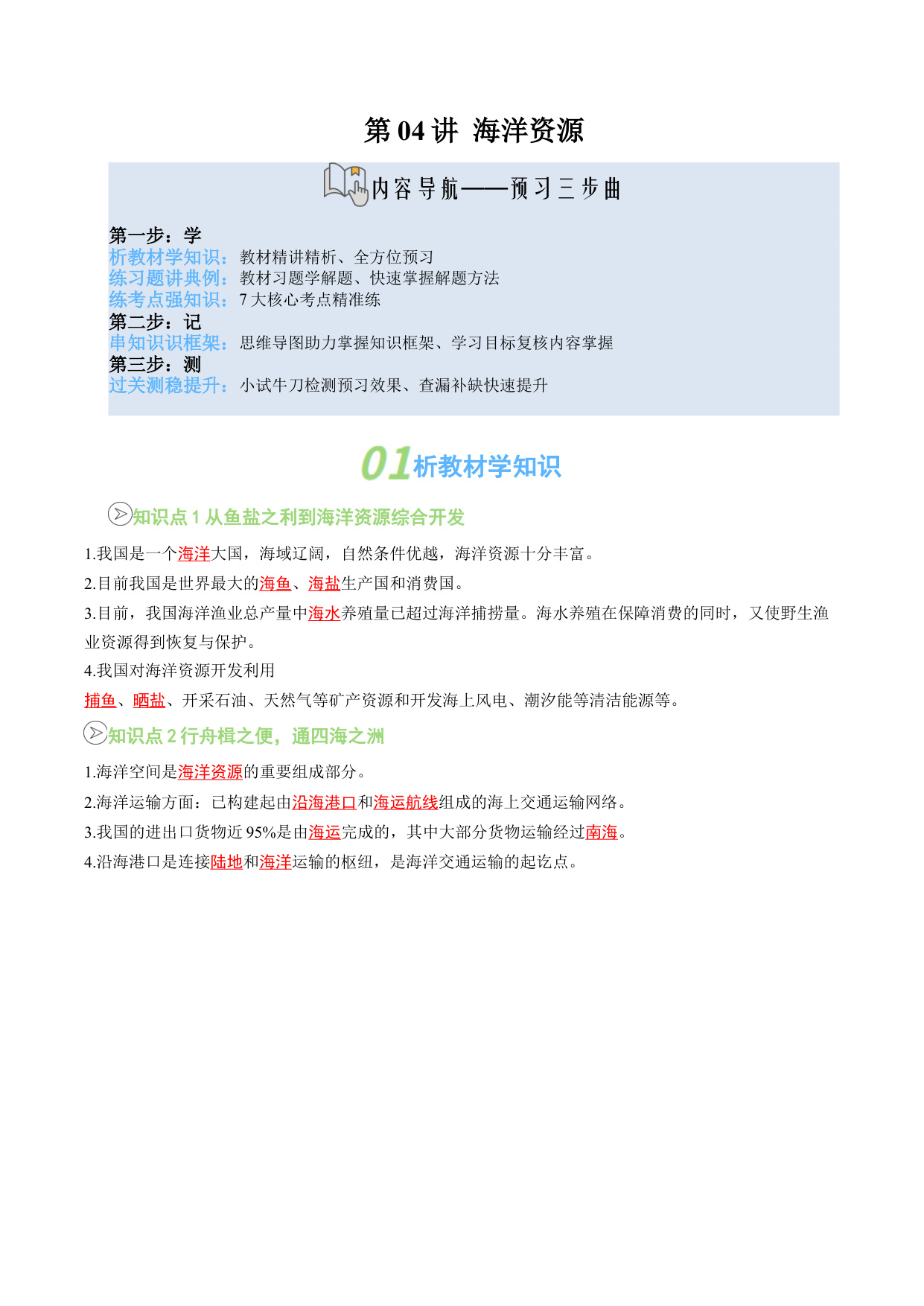 第 04 讲 海洋资源

内容导航——预习三步曲

第一步：学
析教材学知识：教材精讲精析、全方位预习
练习题讲典例：教材习题学解题、快速掌握解题方法
练考点强知识：7 大核心考点精准练
第二步：记
串知识识框架：思维导图助力掌握知识框架、学习目标复核内容掌握
第三步：测
过关测稳提升：小试牛刀检测预习效果、查漏补缺快速提升

01 析教材学知识

知识点 1 从鱼盐之利到海洋资源综合开发

1.我国是一个海洋大国，海域辽阔，自然条件优越，海洋资源十分丰富。

2.目前我国是世界最大的海鱼、海盐生产国和消费国。

3.目前，我国海洋渔业总产量中海水养殖量已超过海洋捕捞量。海水养殖在保障消费的同时，又使野生渔业资源得到恢复与保护。

4.我国对海洋资源开发利用

捕鱼、晒盐、开采石油、天然气等矿产资源和开发海上风电、潮汐能等清洁能源等。

知识点 2 行舟楫之便，通四海之洲

1.海洋空间是海洋资源的重要组成部分。

2.海洋运输方面：已构建起由沿海港口和海运航线组成的海上交通运输网络。

3.我国的进出口货物近 95%是由海运完成的，其中大部分货物运输经过南海。

4.沿海港口是连接陆地和海洋运输的枢纽，是海洋交通运输的起讫点。